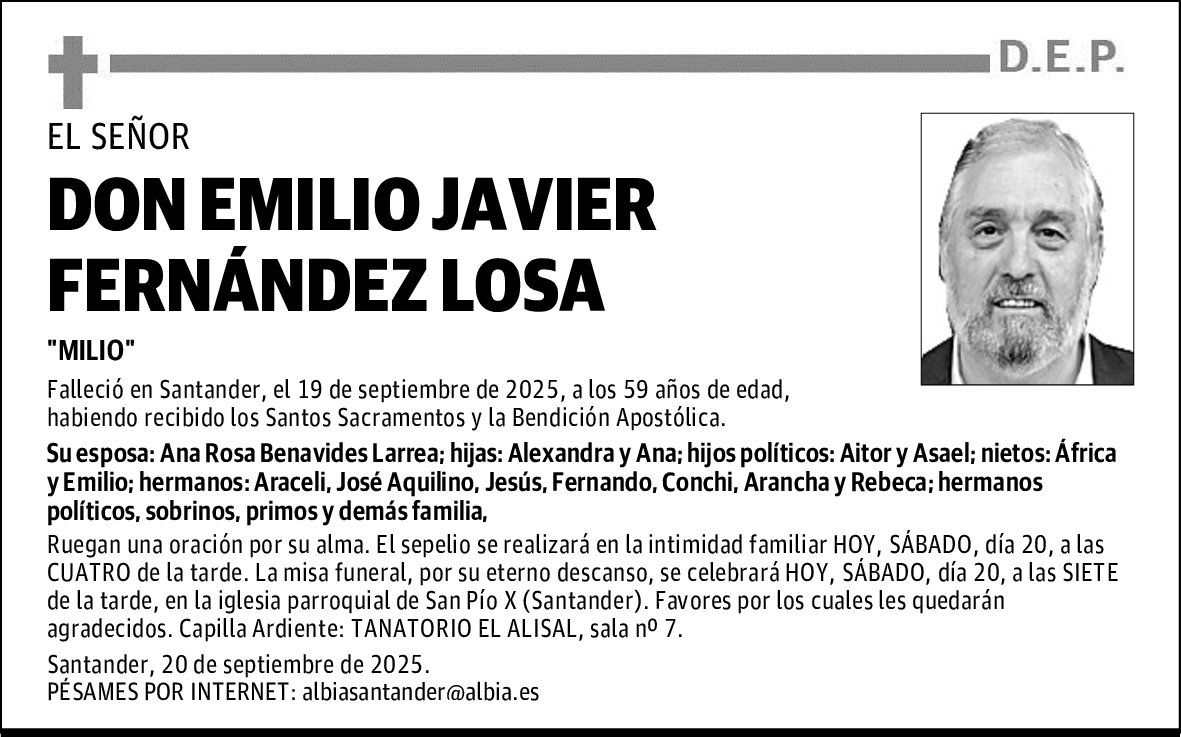 D.E.P.

EL SEÑOR

DON EMILIO JAVIER FERNÁNDEZ LOSA

"MILIO"

Falleció en Santander, el 19 de septiembre de 2025, a los 59 años de edad, habiendo recibido los Santos Sacramentos y la Bendición Apostólica.

Su esposa: Ana Rosa Benavides Larrea; hijas: Alexandra y Ana; hijos políticos: Aitor y Asael; nietos: África y Emilio; hermanos: Araceli, José Aquilino, Jesús, Fernando, Conchi, Arancha y Rebeca; hermanos políticos, sobrinos, primos y demás familia,

Ruegan una oración por su alma. El sepelio se realizará en la intimidad familiar HOY, SÁBADO, día 20, a las CUATRO de la tarde. La misa funeral, por su eterno descanso, se celebrará HOY, SÁBADO, día 20, a las SIETE de la tarde, en la iglesia parroquial de San Pío X (Santander). Favores por los cuales les quedarán agradecidos. Capilla Ardiente: TANATORIO EL ALISAL, sala nº 7.

Santander, 20 de septiembre de 2025.
PÉSAMES POR INTERNET: albiasantander@albia.es